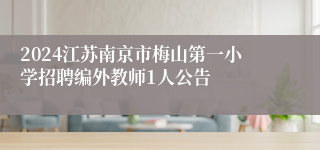 2024江苏南京市梅山第一小学招聘编外教师1人公告